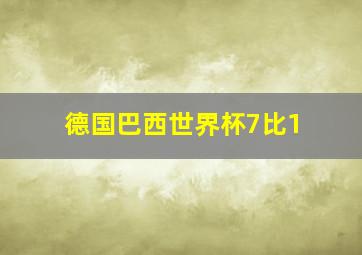 德国巴西世界杯7比1